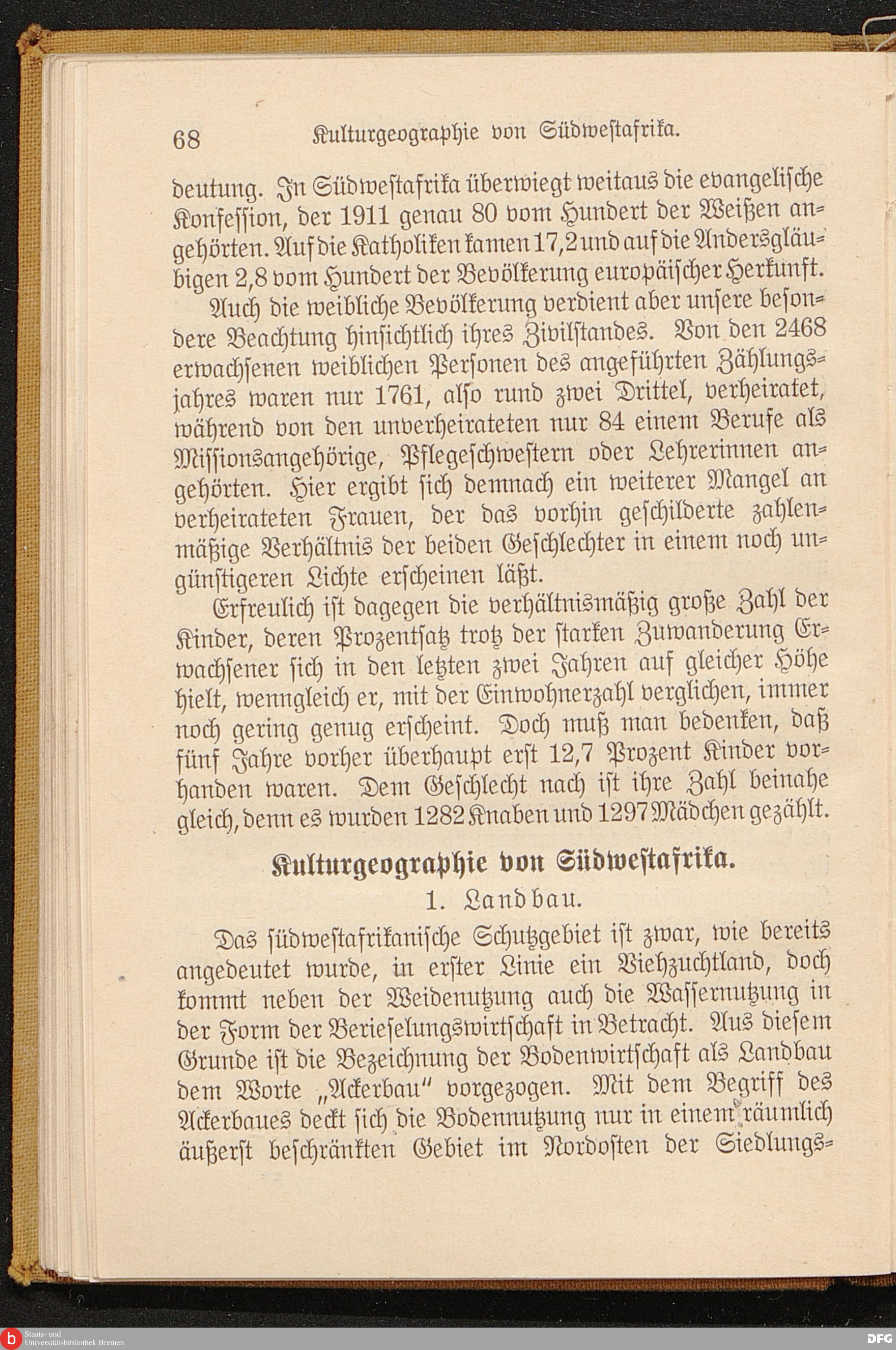 68 Kulturgeographie von Südwestafrika.

deutung. In Südwestafrika überwiegt weitaus die evangelische Konfession, der 1911 genau 80 vom Hundert der Weißen angehörten. Auf die Katholiken kamen 17,2 und auf die Andersgläubigen 2,8 vom Hundert der Bevölkerung europäischer Herkunft.

Auch die weibliche Bevölkerung verdient aber unsere besondere Beachtung hinsichtlich ihres Zivilstandes. Von den 2468 erwachsenen weiblichen Personen des angeführten Zählungsjahres waren nur 1761, also rund zwei Drittel, verheiratet, während von den unverheirateten nur 84 einem Berufe als Missionsangehörige, Pflegeschwestern oder Lehrerinnen angehörten. Hier ergibt sich demnach ein weiterer Mangel an verheirateten Frauen, der das vorhin geschilderte zahlenmäßige Verhältnis der beiden Geschlechter in einem noch ungünstigeren Lichte erscheinen läßt.

Erfreulich ist dagegen die verhältnismäßig große Zahl der Kinder, deren Prozentsatz trotz der starken Zuwanderung Erwachsener sich in den letzten zwei Jahren auf gleicher Höhe hielt, wenngleich er, mit der Einwohnerzahl verglichen, immer noch gering genug erscheint. Doch muß man bedenken, daß fünf Jahre vorher überhaupt erst 12,7 Prozent Kinder vorhanden waren. Dem Geschlecht nach ist ihre Zahl beinahe gleich, denn es wurden 1282 Knaben und 1297 Mädchen gezählt.

Kulturgeographie von Südwestafrika.

1. Landbau.

Das südwestafrikanische Schutzgebiet ist zwar, wie bereits angedeutet wurde, in erster Linie ein Viehzuchtland, doch kommt neben der Weidenutzung auch die Wassernutzung in der Form der Berieselungswirtschaft in Betracht. Aus diesem Grunde ist die Bezeichnung der Bodenwirtschaft als Landbau dem Worte „Ackerbau" vorgezogen. Mit dem Begriff des Ackerbaues deckt sich die Bodennutzung nur in einem räumlich äußerst beschränkten Gebiet im Nordosten der Siedlungs-

Staats- und Universitätsbibliothek Bremen

DFG